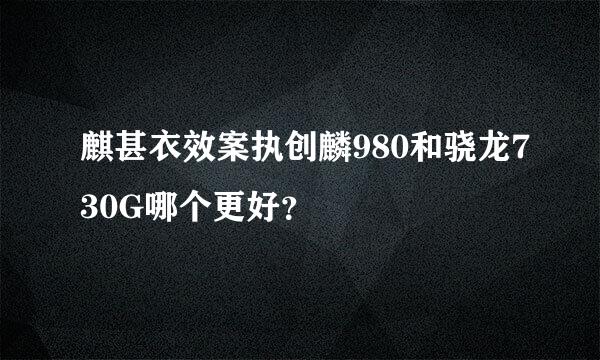 麒甚衣效案执创麟980和骁龙730G哪个更好?